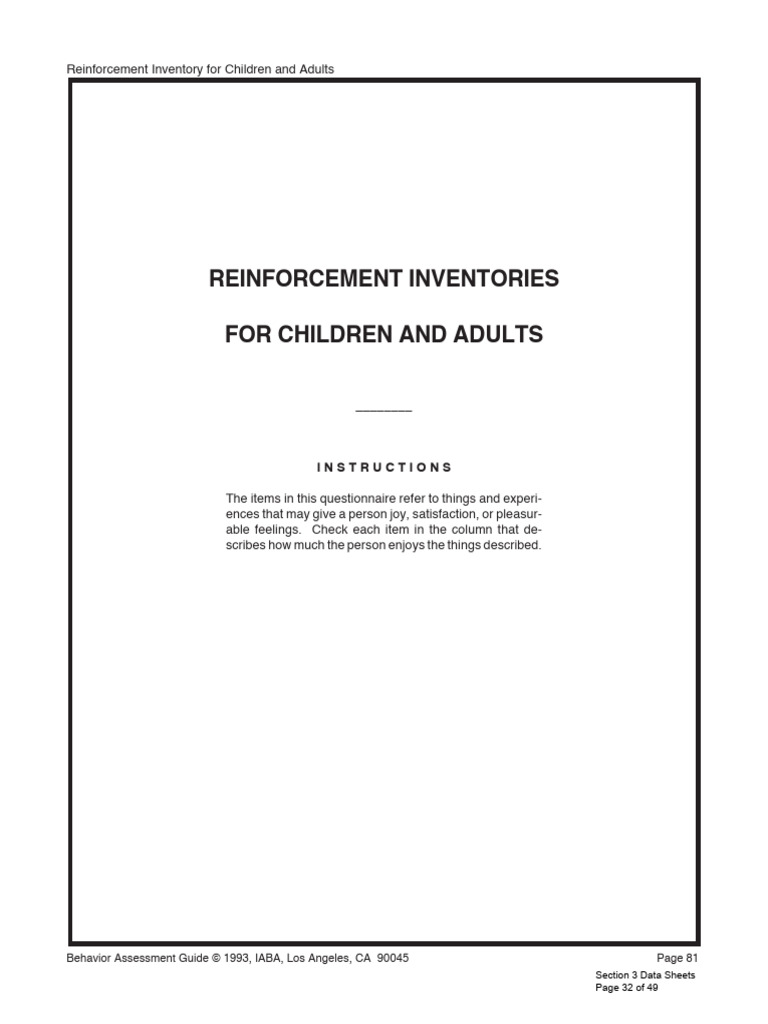 Reinforcement Inventory for Children and Adults

REINFORCEMENT INVENTORIES

FOR CHILDREN AND ADULTS

INSTRUCTIONS

The items in this questionnaire refer to things and experiences that may give a person joy, satisfaction, or pleasurable feelings. Check each item in the column that describes how much the person enjoys the things described.

Behavior Assessment Guide © 1993, IABA, Los Angeles, CA 90045

Page 81

Section 3 Data Sheets
Page 32 of 49